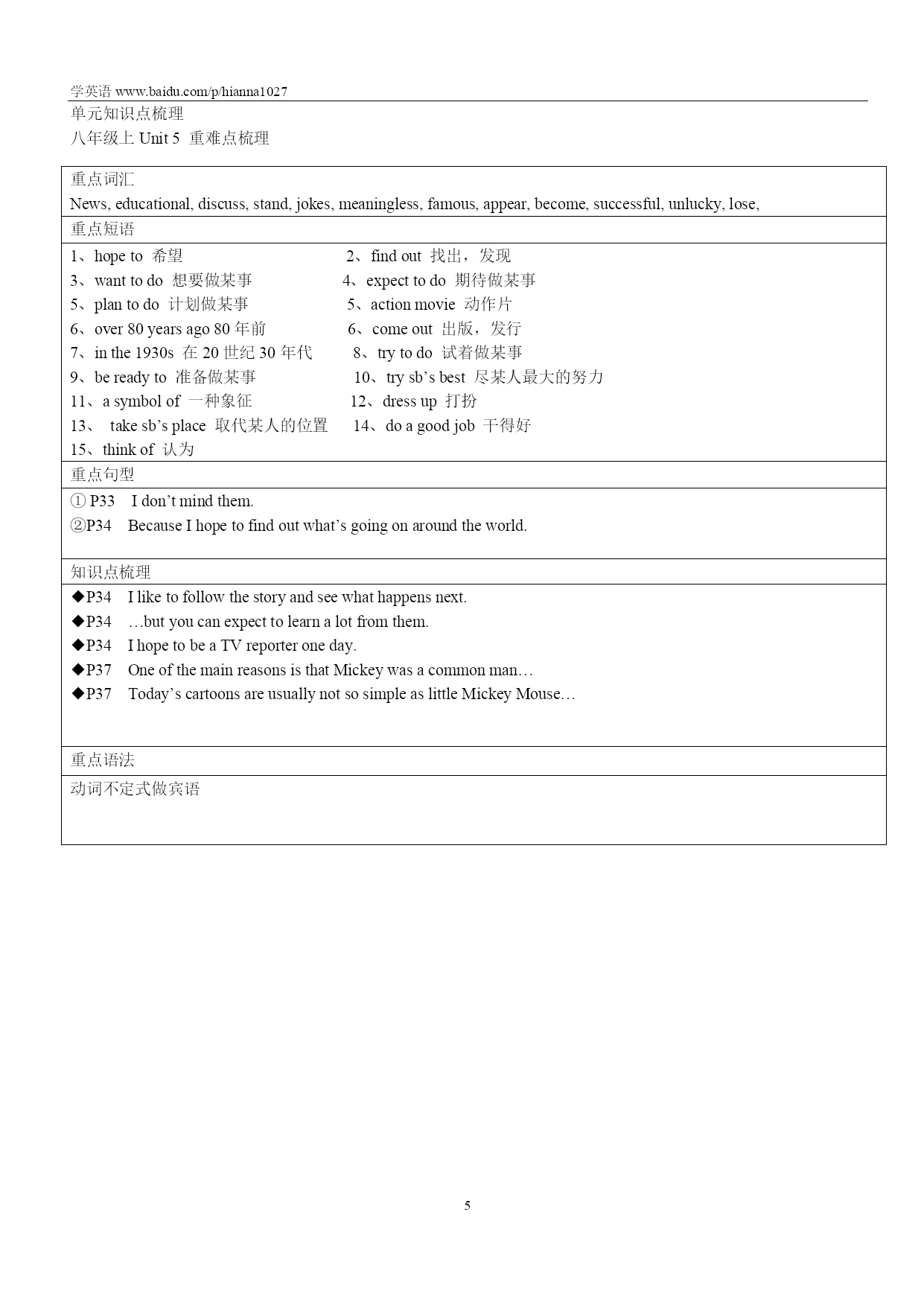 学英语 www.baidu.com/p/hianna1027

单元知识点梳理

八年级上 Unit 5 重难点梳理

重点词汇

News, educational, discuss, stand, jokes, meaningless, famous, appear, become, successful, unlucky, lose,

重点短语

1、hope to 希望
2、find out 找出，发现
3、want to do 想要做某事
4、expect to do 期待做某事
5、plan to do 计划做某事
5、action movie 动作片
6、over 80 years ago 80 年前
6、come out 出版，发行
7、in the 1930s 在 20 世纪 30 年代
8、try to do 试着做某事
9、be ready to 准备做某事
10、try sb's best 尽某人最大的努力
11、a symbol of 一种象征
12、dress up 打扮
13、 take sb's place 取代某人的位置
14、do a good job 干得好
15、think of 认为

重点句型

① P33 I don't mind them.
②P34 Because I hope to find out what's going on around the world.

知识点梳理

◆P34 I like to follow the story and see what happens next.
◆P34 …but you can expect to learn a lot from them.
◆P34 I hope to be a TV reporter one day.
◆P37 One of the main reasons is that Mickey was a common man…
◆P37 Today's cartoons are usually not so simple as little Mickey Mouse…

重点语法

动词不定式做宾语

5